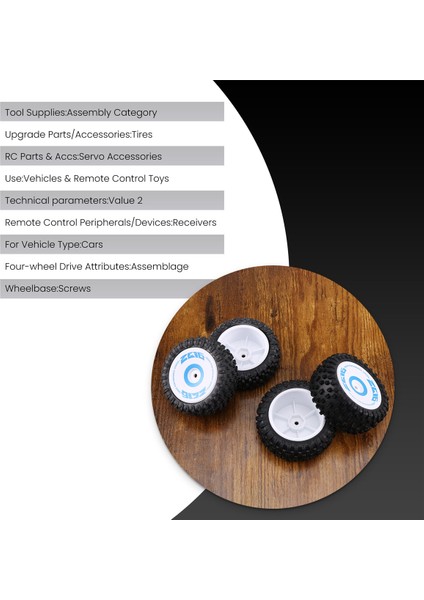 Tool Supplies:Assembly Category

Upgrade Parts/Accessories:Tires

RC Parts & Accs:Servo Accessories

Use:Vehicles & Remote Control Toys

Technical parameters:Value 2

Remote Control Peripherals/Devices:Receivers

For Vehicle Type:Cars

Four-wheel Drive Attributes:Assemblage

Wheelbase:Screws